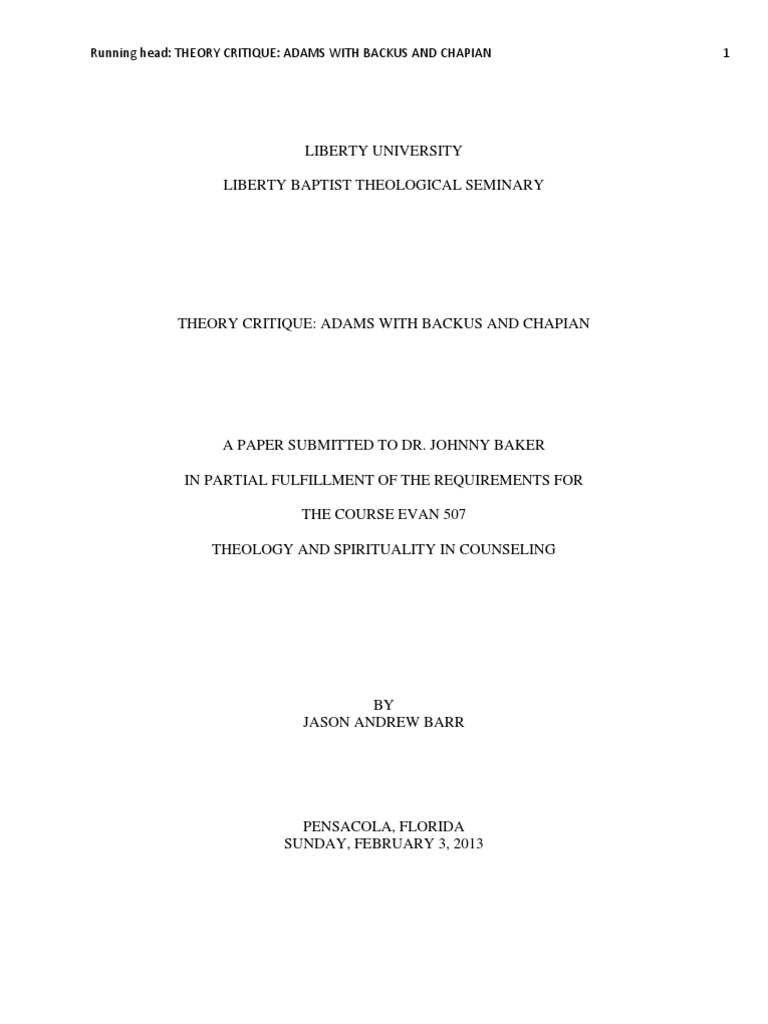 Running head: THEORY CRITIQUE: ADAMS WITH BACKUS AND CHAPIAN 1

LIBERTY UNIVERSITY

LIBERTY BAPTIST THEOLOGICAL SEMINARY

THEORY CRITIQUE: ADAMS WITH BACKUS AND CHAPIAN

A PAPER SUBMITTED TO DR. JOHNNY BAKER

IN PARTIAL FULFILLMENT OF THE REQUIREMENTS FOR

THE COURSE EVAN 507

THEOLOGY AND SPIRITUALITY IN COUNSELING

BY
JASON ANDREW BARR

PENSACOLA, FLORIDA
SUNDAY, FEBRUARY 3, 2013